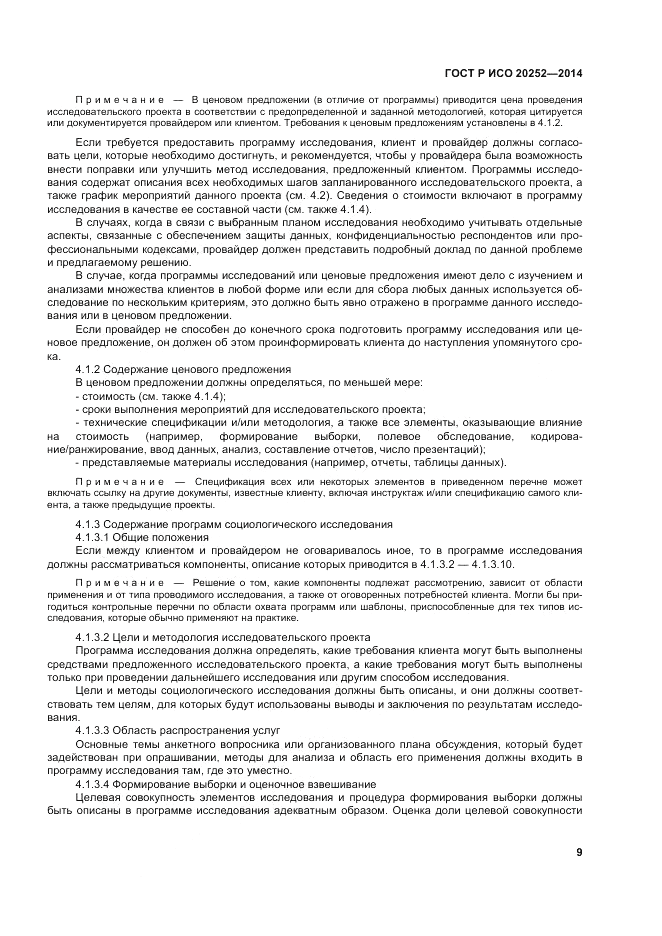 ГОСТ Р ИСО 20252—2014

Примечание — В ценовом предложении (в отличие от программы) приводится цена проведения исследовательского проекта в соответствии с предопределенной и заданной методологией, которая цитируется или документируется провайдером или клиентом. Требования к ценовым предложениям установлены в 4.1.2.

Если требуется предоставить программу исследования, клиент и провайдер должны согласовать цели, которые необходимо достигнуть, и рекомендуется, чтобы у провайдера была возможность внести поправки или улучшить метод исследования, предложенный клиентом. Программы исследования содержат описания всех необходимых шагов запланированного исследовательского проекта, а также график мероприятий данного проекта (см. 4.2). Сведения о стоимости включают в программу исследования в качестве ее составной части (см. также 4.1.4).

В случаях, когда в связи с выбранным планом исследования необходимо учитывать отдельные аспекты, связанные с обеспечением защиты данных, конфиденциальностью респондентов или профессиональными кодексами, провайдер должен представить подробный доклад по данной проблеме и предлагаемому решению.

В случае, когда программы исследований или ценовые предложения имеют дело с изучением и анализами множества клиентов в любой форме или если для сбора любых данных используется обследование по нескольким критериям, это должно быть явно отражено в программе данного исследования или в ценовом предложении.

Если провайдер не способен до конечного срока подготовить программу исследования или ценовое предложение, он должен об этом проинформировать клиента до наступления упомянутого срока.

4.1.2 Содержание ценового предложения

В ценовом предложении должны определяться, по меньшей мере:

- стоимость (см. также 4.1.4);

- сроки выполнения мероприятий для исследовательского проекта;

- технические спецификации и/или методология, а также все элементы, оказывающие влияние на стоимость (например, формирование выборки, полевое обследование, кодирование/ранжирование, ввод данных, анализ, составление отчетов, число презентаций);

- представляемые материалы исследования (например, отчеты, таблицы данных).

Примечание — Спецификация всех или некоторых элементов в приведенном перечне может включать ссылку на другие документы, известные клиенту, включая инструктаж и/или спецификацию самого клиента, а также предыдущие проекты.

4.1.3 Содержание программ социологического исследования

4.1.3.1 Общие положения

Если между клиентом и провайдером не оговаривалось иное, то в программе исследования должны рассматриваться компоненты, описание которых приводится в 4.1.3.2 — 4.1.3.10.

Примечание — Решение о том, какие компоненты подлежат рассмотрению, зависит от области применения и от типа проводимого исследования, а также от оговоренных потребностей клиента. Могли бы пригодиться контрольные перечни по области охвата программ или шаблоны, приспособленные для тех типов исследования, которые обычно применяют на практике.

4.1.3.2 Цели и методология исследовательского проекта

Программа исследования должна определять, какие требования клиента могут быть выполнены средствами предложенного исследовательского проекта, а какие требования могут быть выполнены только при проведении дальнейшего исследования или другим способом исследования.

Цели и методы социологического исследования должны быть описаны, и они должны соответствовать тем целям, для которых будут использованы выводы и заключения по результатам исследования.

4.1.3.3 Область распространения услуг

Основные темы анкетного вопросника или организованного плана обсуждения, который будет задействован при опрашивании, методы для анализа и область его применения должны входить в программу исследования там, где это уместно.

4.1.3.4 Формирование выборки и оценочное взвешивание

Целевая совокупность элементов исследования и процедура формирования выборки должны быть описаны в программе исследования адекватным образом. Оценка доли целевой совокупности

9